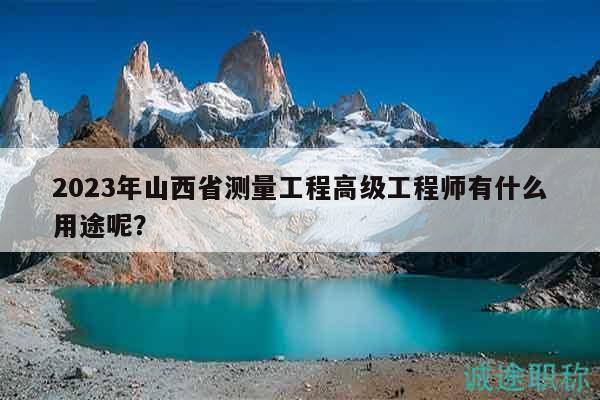 2023年山西省测量工程高级工程师有什么用途呢?

诚途职称